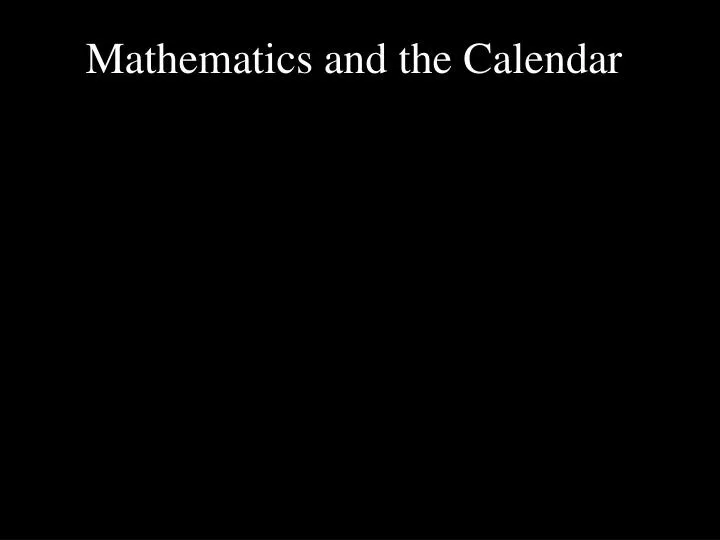 Mathematics and the Calendar